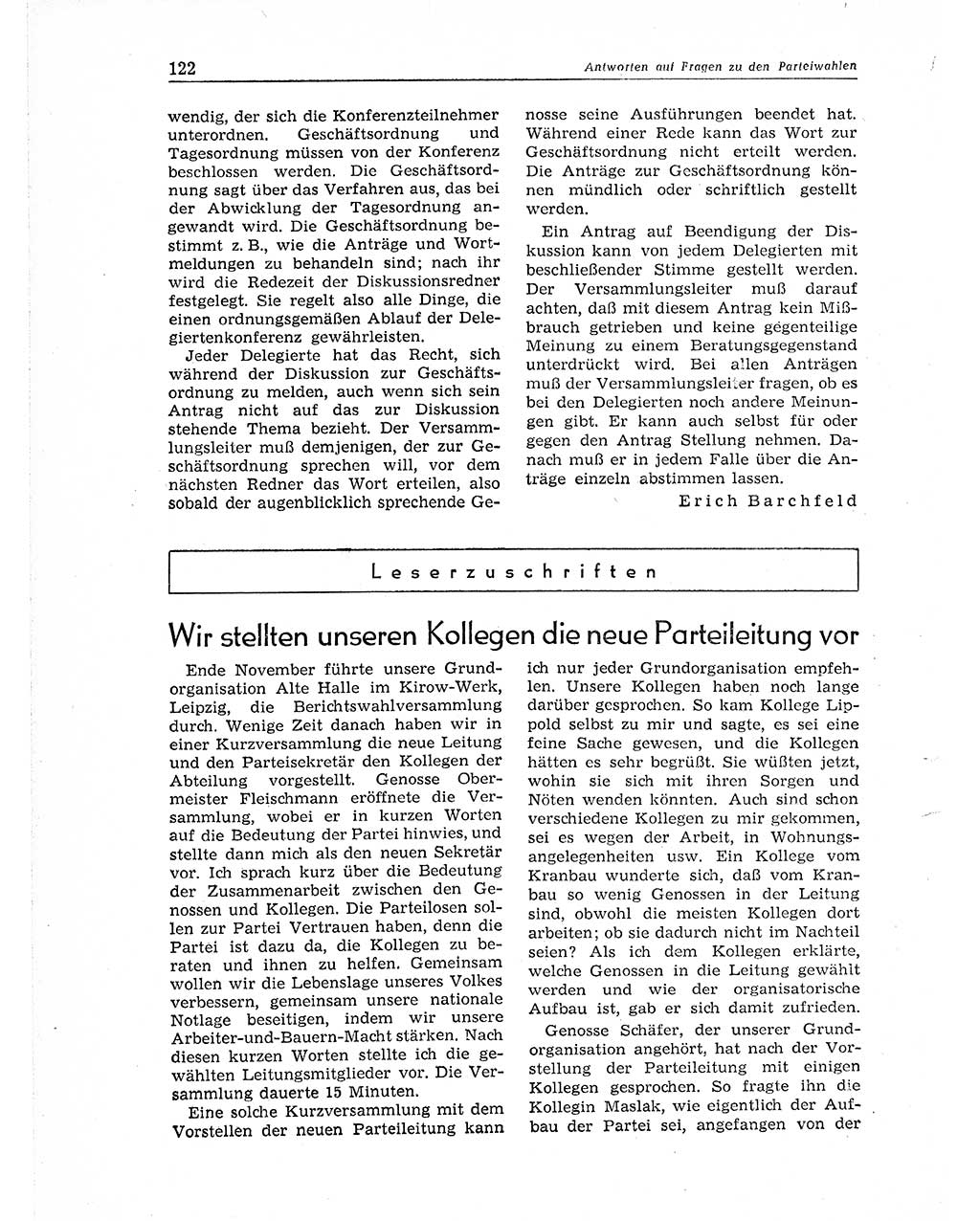 122 Antworten auf Fragen zu den Parteiwahlen

wendig, der sich die Konferenzteilnehmer unterordnen. Geschäftsordnung und Tagesordnung müssen von der Konferenz beschlossen werden. Die Geschäftsordnung sagt über das Verfahren aus, das bei der Abwicklung der Tagesordnung angewandt wird. Die Geschäftsordnung bestimmt z. B., wie die Anträge und Wortmeldungen zu behandeln sind; nach ihr wird die Redezeit der Diskussionsredner festgelegt. Sie regelt also alle Dinge, die einen ordnungsgemäßen Ablauf der Delegiertenkonferenz gewährleisten.

Jeder Delegierte hat das Recht, sich während der Diskussion zur Geschäftsordnung zu melden, auch wenn sich sein Antrag nicht auf das zur Diskussion stehende Thema bezieht. Der Versammlungsleiter muß demjenigen, der zur Geschäftsordnung sprechen will, vor dem nächsten Redner das Wort erteilen, also sobald der augenblicklich sprechende Genosse seine Ausführungen beendet hat. Während einer Rede kann das Wort zur Geschäftsordnung nicht erteilt werden. Die Anträge zur Geschäftsordnung können mündlich oder schriftlich gestellt werden.

Ein Antrag auf Beendigung der Diskussion kann von jedem Delegierten mit beschließender Stimme gestellt werden. Der Versammlungsleiter muß darauf achten, daß mit diesem Antrag kein Mißbrauch getrieben und keine gegenteilige Meinung zu einem Beratungsgegenstand unterdrückt wird. Bei allen Anträgen muß der Versammlungsleiter fragen, ob es bei den Delegierten noch andere Meinungen gibt. Er kann auch selbst für oder gegen den Antrag Stellung nehmen. Danach muß er in jedem Falle über die Anträge einzeln abstimmen lassen.

Erich Barchfeld

Leserzuschriften

Wir stellten unseren Kollegen die neue Parteileitung vor

Ende November führte unsere Grundorganisation Alte Halle im Kirow-Werk, Leipzig, die Berichtswahlversammlung durch. Wenige Zeit danach haben wir in einer Kurzversammlung die neue Leitung und den Parteisekretär den Kollegen der Abteilung vorgestellt. Genosse Obermeister Fleischmann eröffnete die Versammlung, wobei er in kurzen Worten auf die Bedeutung der Partei hinwies, und stellte dann mich als den neuen Sekretär vor. Ich sprach kurz über die Bedeutung der Zusammenarbeit zwischen den Genossen und Kollegen. Die Parteilosen sollen zur Partei Vertrauen haben, denn die Partei ist dazu da, die Kollegen zu beraten und ihnen zu helfen. Gemeinsam wollen wir die Lebenslage unseres Volkes verbessern, gemeinsam unsere nationale Notlage beseitigen, indem wir unsere Arbeiter-und-Bauern-Macht stärken. Nach diesen kurzen Worten stellte ich die gewählten Leitungsmitglieder vor. Die Versammlung dauerte 15 Minuten.

Eine solche Kurzversammlung mit dem Vorstellen der neuen Parteileitung kann ich nur jeder Grundorganisation empfehlen. Unsere Kollegen haben noch lange darüber gesprochen. So kam Kollege Lippold selbst zu mir und sagte, es sei eine feine Sache gewesen, und die Kollegen hätten es sehr begrüßt. Sie wüßten jetzt, wohin sie sich mit ihren Sorgen und Nöten wenden könnten. Auch sind schon verschiedene Kollegen zu mir gekommen, sei es wegen der Arbeit, in Wohnungsangelegenheiten usw. Ein Kollege vom Kranbau wunderte sich, daß vom Kranbau so wenig Genossen in der Leitung sind, obwohl die meisten Kollegen dort arbeiten; ob sie dadurch nicht im Nachteil seien? Als ich dem Kollegen erklärte, welche Genossen in die Leitung gewählt werden und wie der organisatorische Aufbau ist, gab er sich damit zufrieden.

Genosse Schäfer, der unserer Grundorganisation angehört, hat nach der Vorstellung der Parteileitung mit einigen Kollegen gesprochen. So fragte ihn die Kollegin Maslak, wie eigentlich der Aufbau der Partei sei, angefangen von der